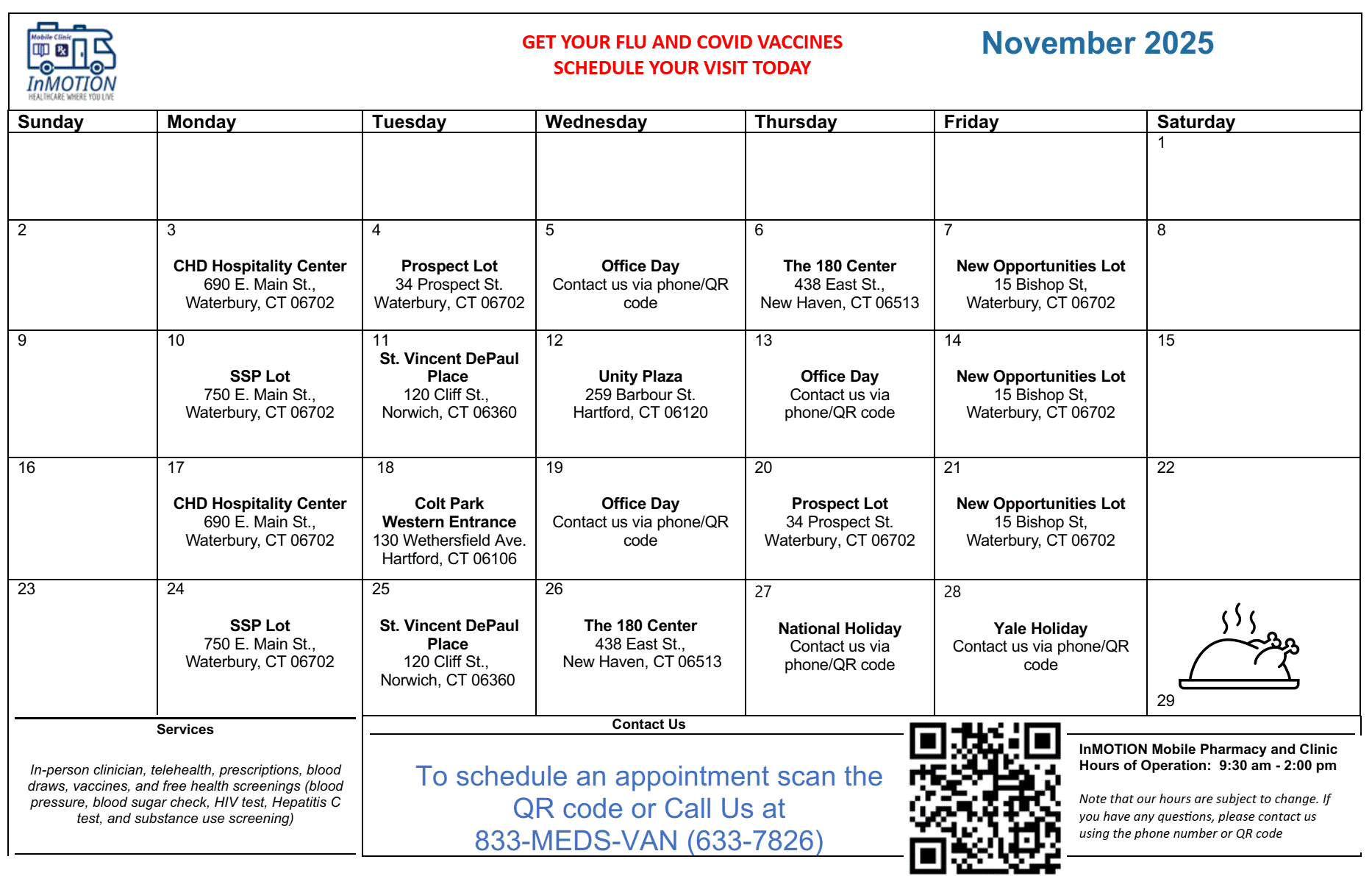 Mobile Clinic
InMOTION
HEALTHCARE WHERE YOU LIVE

GET YOUR FLU AND COVID VACCINES
SCHEDULE YOUR VISIT TODAY

November 2025

| Sunday | Monday | Tuesday | Wednesday | Thursday | Friday | Saturday |
|---|---|---|---|---|---|---|
| | | | | | | 1 |
| 2 | 3 **CHD Hospitality Center** 690 E. Main St., Waterbury, CT 06702 | 4 **Prospect Lot** 34 Prospect St. Waterbury, CT 06702 | 5 **Office Day** Contact us via phone/QR code | 6 **The 180 Center** 438 East St., New Haven, CT 06513 | 7 **New Opportunities Lot** 15 Bishop St, Waterbury, CT 06702 | 8 |
| 9 | 10 **SSP Lot** 750 E. Main St., Waterbury, CT 06702 | 11 **St. Vincent DePaul Place** 120 Cliff St., Norwich, CT 06360 | 12 **Unity Plaza** 259 Barbour St. Hartford, CT 06120 | 13 **Office Day** Contact us via phone/QR code | 14 **New Opportunities Lot** 15 Bishop St, Waterbury, CT 06702 | 15 |
| 16 | 17 **CHD Hospitality Center** 690 E. Main St., Waterbury, CT 06702 | 18 **Colt Park Western Entrance** 130 Wethersfield Ave. Hartford, CT 06106 | 19 **Office Day** Contact us via phone/QR code | 20 **Prospect Lot** 34 Prospect St. Waterbury, CT 06702 | 21 **New Opportunities Lot** 15 Bishop St, Waterbury, CT 06702 | 22 |
| 23 | 24 **SSP Lot** 750 E. Main St., Waterbury, CT 06702 | 25 **St. Vincent DePaul Place** 120 Cliff St., Norwich, CT 06360 | 26 **The 180 Center** 438 East St., New Haven, CT 06513 | 27 **National Holiday** Contact us via phone/QR code | 28 **Yale Holiday** Contact us via phone/QR code | 29 |

Services

In-person clinician, telehealth, prescriptions, blood draws, vaccines, and free health screenings (blood pressure, blood sugar check, HIV test, Hepatitis C test, and substance use screening)

Contact Us

To schedule an appointment scan the QR code or Call Us at 833-MEDS-VAN (633-7826)

InMOTION Mobile Pharmacy and Clinic
Hours of Operation: 9:30 am - 2:00 pm

Note that our hours are subject to change. If you have any questions, please contact us using the phone number or QR code